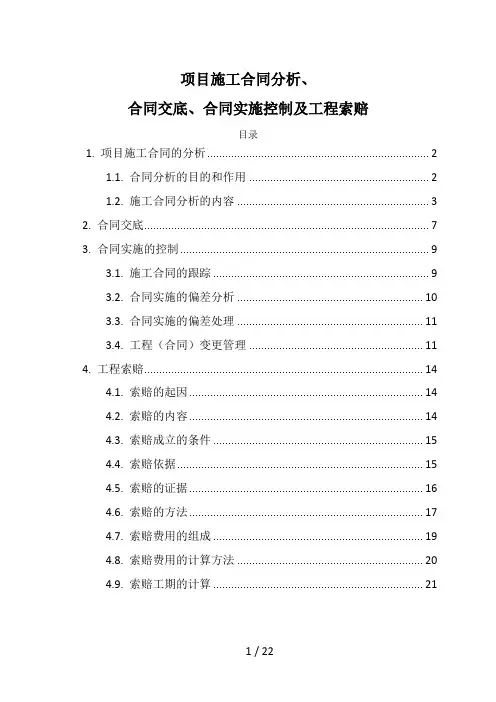 项目施工合同分析、

合同交底、合同实施控制及工程索赔

目录

1. 项目施工合同的分析 ........ 2

1.1. 合同分析的目的和作用 ........ 2

1.2. 施工合同分析的内容 ........ 3

2. 合同交底 ........ 7

3. 合同实施的控制 ........ 9

3.1. 施工合同的跟踪 ........ 9

3.2. 合同实施的偏差分析 ........ 10

3.3. 合同实施的偏差处理 ........ 11

3.4. 工程（合同）变更管理 ........ 11

4. 工程索赔 ........ 14

4.1. 索赔的起因 ........ 14

4.2. 索赔的内容 ........ 14

4.3. 索赔成立的条件 ........ 15

4.4. 索赔依据 ........ 15

4.5. 索赔的证据 ........ 16

4.6. 索赔的方法 ........ 17

4.7. 索赔费用的组成 ........ 19

4.8. 索赔费用的计算方法 ........ 20

4.9. 索赔工期的计算 ........ 21

1 / 22